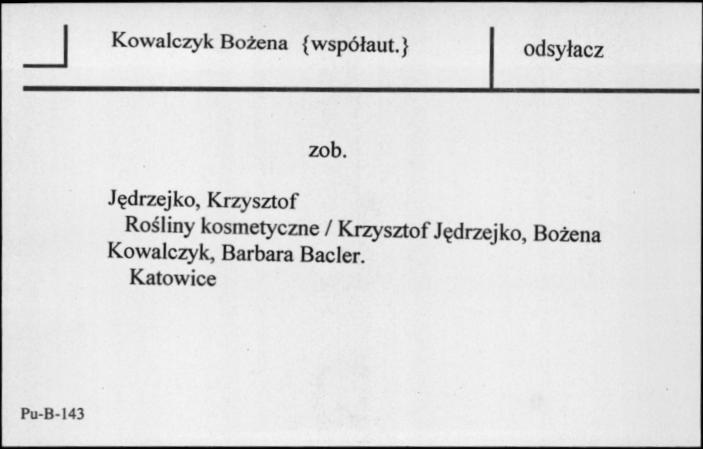 Kowalczyk Bożena {współaut.}

odsyłacz

zob.

Jędrzejko, Krzysztof
Rośliny kosmetyczne / Krzysztof Jędrzejko, Bożena Kowalczyk, Barbara Bacler.
Katowice

Pu-B-143